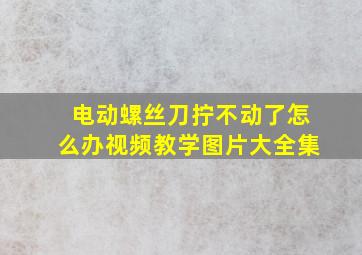 电动螺丝刀拧不动了怎么办视频教学图片大全集